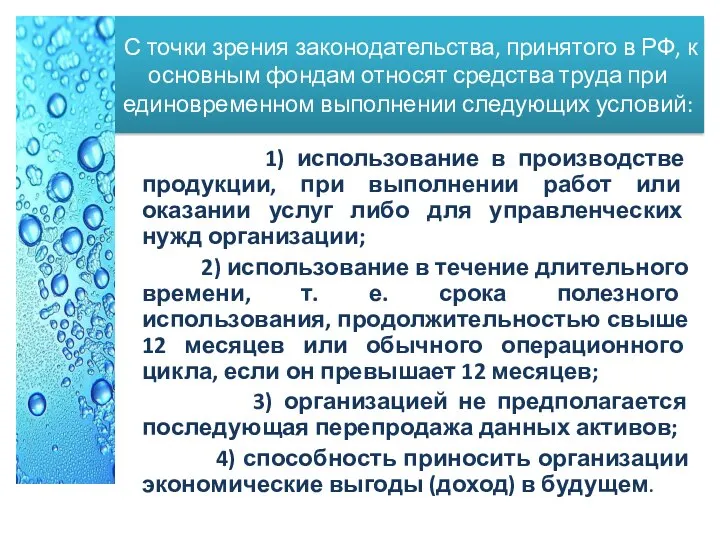 С точки зрения законодательства, принятого в РФ, к основным фондам относят средства труда при единовременном выполнении следующих условий:

1) использование в производстве продукции, при выполнении работ или оказании услуг либо для управленческих нужд организации;

2) использование в течение длительного времени, т. е. срока полезного использования, продолжительностью свыше 12 месяцев или обычного операционного цикла, если он превышает 12 месяцев;

3) организацией не предполагается последующая перепродажа данных активов;

4) способность приносить организации экономические выгоды (доход) в будущем.